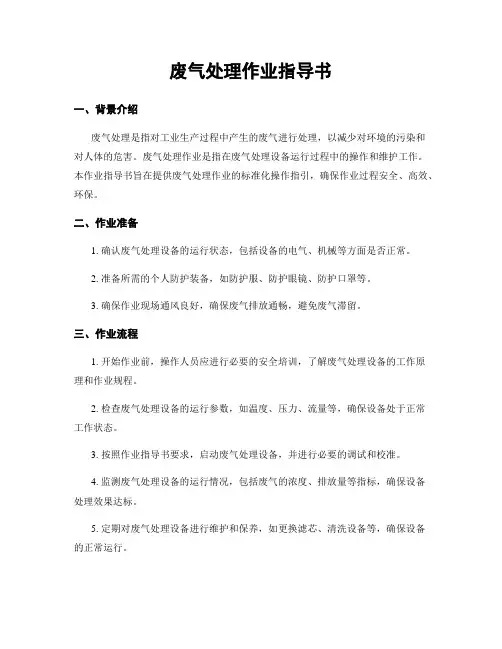 废气处理作业指导书

一、背景介绍

废气处理是指对工业生产过程中产生的废气进行处理，以减少对环境的污染和对人体的危害。废气处理作业是指在废气处理设备运行过程中的操作和维护工作。本作业指导书旨在提供废气处理作业的标准化操作指引，确保作业过程安全、高效、环保。

二、作业准备

1. 确认废气处理设备的运行状态，包括设备的电气、机械等方面是否正常。

2. 准备所需的个人防护装备，如防护服、防护眼镜、防护口罩等。

3. 确保作业现场通风良好，确保废气排放通畅，避免废气滞留。

三、作业流程

1. 开始作业前，操作人员应进行必要的安全培训，了解废气处理设备的工作原理和作业规程。

2. 检查废气处理设备的运行参数，如温度、压力、流量等，确保设备处于正常工作状态。

3. 按照作业指导书要求，启动废气处理设备，并进行必要的调试和校准。

4. 监测废气处理设备的运行情况，包括废气的浓度、排放量等指标，确保设备处理效果达标。

5. 定期对废气处理设备进行维护和保养，如更换滤芯、清洗设备等，确保设备的正常运行。